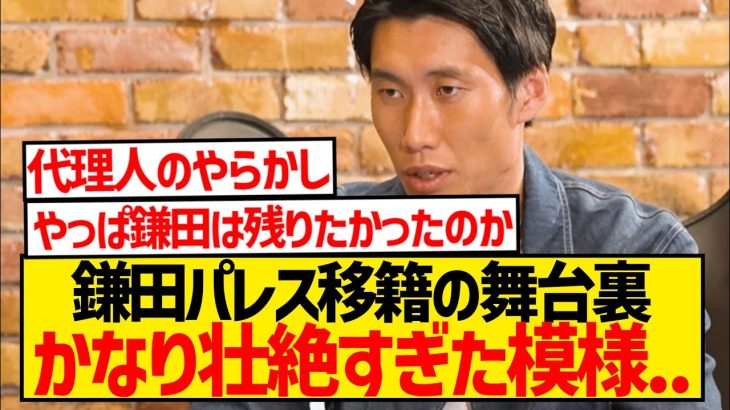 代理人のやらかし

やっぱ鎌田は残りたかったのか

鎌田パレス移籍の舞台裏
かなり壮絶すぎた模様..